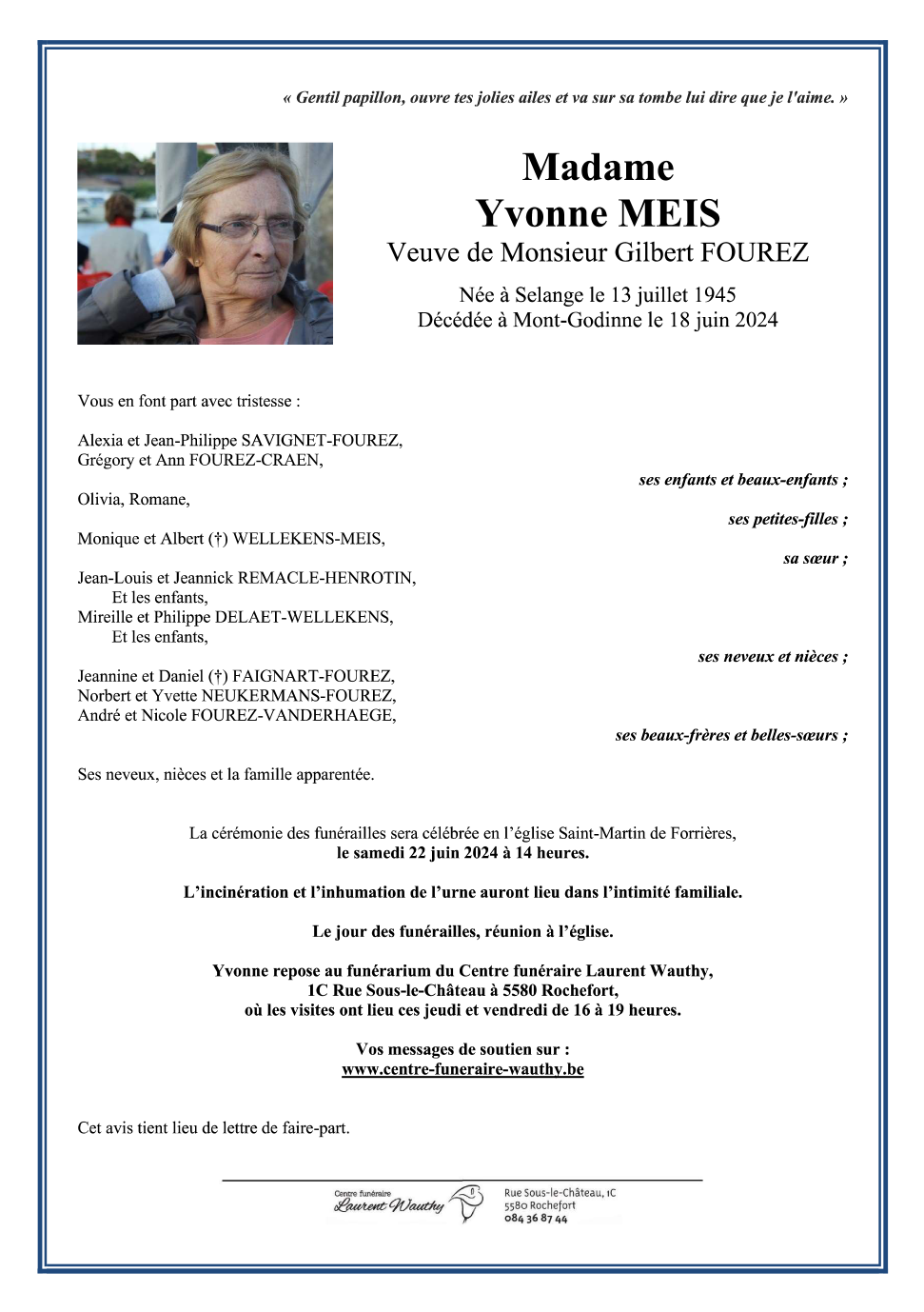 « Gentil papillon, ouvre tes jolies ailes et va sur sa tombe lui dire que je l'aime. »

Madame
Yvonne MEIS
Veuve de Monsieur Gilbert FOUREZ

Née à Selange le 13 juillet 1945
Décédée à Mont-Godinne le 18 juin 2024

Vous en font part avec tristesse :

Alexia et Jean-Philippe SAVIGNET-FOUREZ,
Grégory et Ann FOUREZ-CRAEN,
ses enfants et beaux-enfants ;

Olivia, Romane,
ses petites-filles ;

Monique et Albert (†) WELLEKENS-MEIS,
sa sœur ;

Jean-Louis et Jeannick REMACLE-HENROTIN,
Et les enfants,
Mireille et Philippe DELAET-WELLEKENS,
Et les enfants,
ses neveux et nièces ;

Jeannine et Daniel (†) FAIGNART-FOUREZ,
Norbert et Yvette NEUKERMANS-FOUREZ,
André et Nicole FOUREZ-VANDERHAEGE,
ses beaux-frères et belles-sœurs ;

Ses neveux, nièces et la famille apparentée.

La cérémonie des funérailles sera célébrée en l'église Saint-Martin de Forrières,
le samedi 22 juin 2024 à 14 heures.

L'incinération et l'inhumation de l'urne auront lieu dans l'intimité familiale.

Le jour des funérailles, réunion à l'église.

Yvonne repose au funérarium du Centre funéraire Laurent Wauthy,
1C Rue Sous-le-Château à 5580 Rochefort,
où les visites ont lieu ces jeudi et vendredi de 16 à 19 heures.

Vos messages de soutien sur :
www.centre-funeraire-wauthy.be

Cet avis tient lieu de lettre de faire-part.

Centre funéraire
Laurent Wauthy
Rue Sous-le-Château, 1C
5580 Rochefort
084 36 87 44